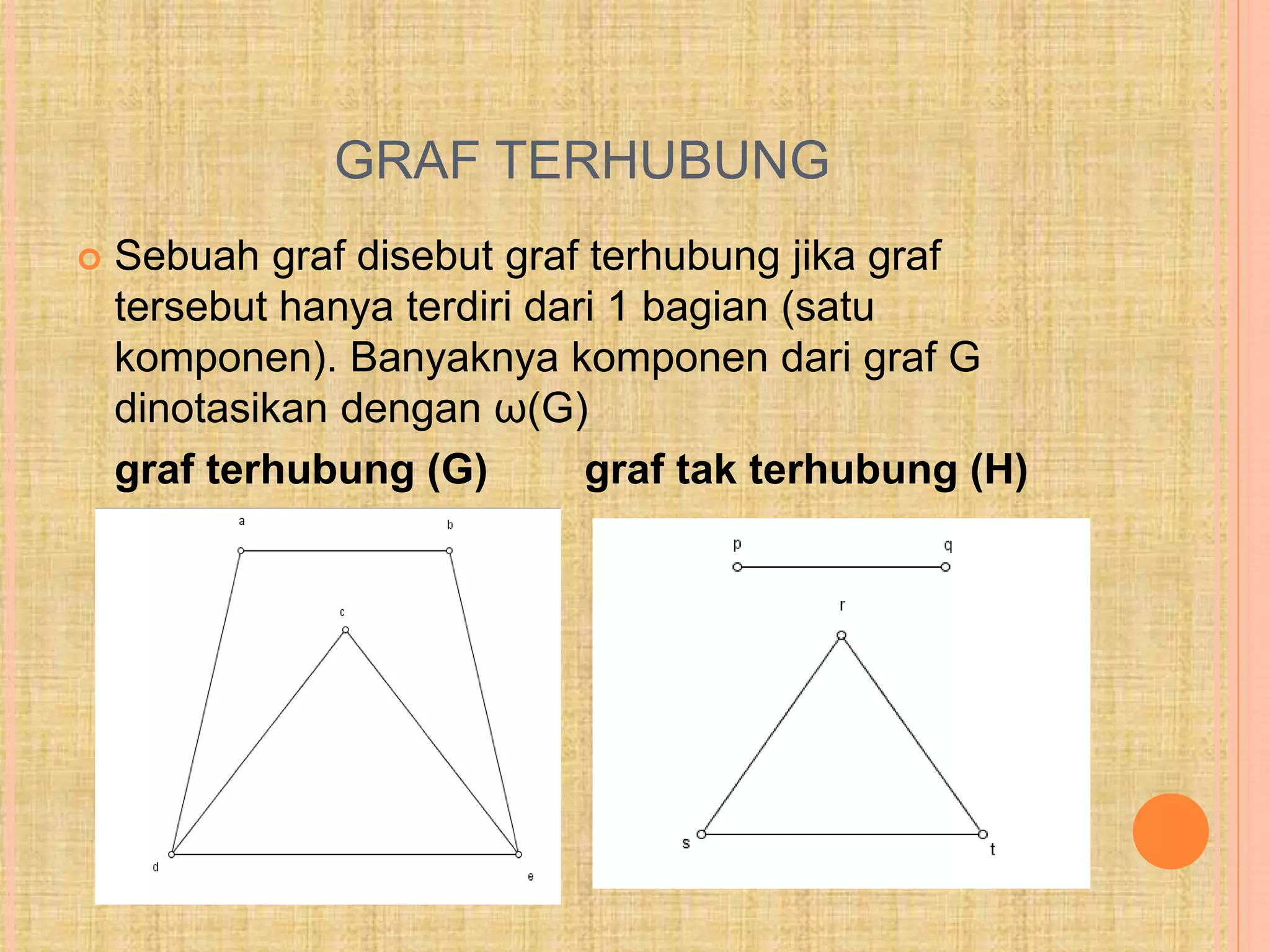 GRAF TERHUBUNG

Sebuah graf disebut graf terhubung jika graf tersebut hanya terdiri dari 1 bagian (satu komponen). Banyaknya komponen dari graf G dinotasikan dengan ω(G)

graf terhubung (G)

graf tak terhubung (H)

a
b
c
d
e

p
q
r
s
t